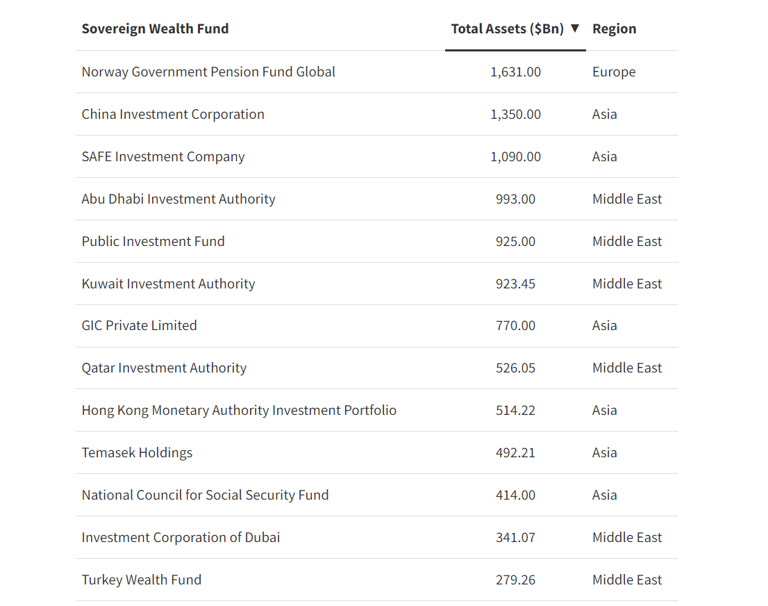 | Sovereign Wealth Fund | Total Assets ($Bn) ▼ | Region |
|---|---|---|
| Norway Government Pension Fund Global | 1,631.00 | Europe |
| China Investment Corporation | 1,350.00 | Asia |
| SAFE Investment Company | 1,090.00 | Asia |
| Abu Dhabi Investment Authority | 993.00 | Middle East |
| Public Investment Fund | 925.00 | Middle East |
| Kuwait Investment Authority | 923.45 | Middle East |
| GIC Private Limited | 770.00 | Asia |
| Qatar Investment Authority | 526.05 | Middle East |
| Hong Kong Monetary Authority Investment Portfolio | 514.22 | Asia |
| Temasek Holdings | 492.21 | Asia |
| National Council for Social Security Fund | 414.00 | Asia |
| Investment Corporation of Dubai | 341.07 | Middle East |
| Turkey Wealth Fund | 279.26 | Middle East |